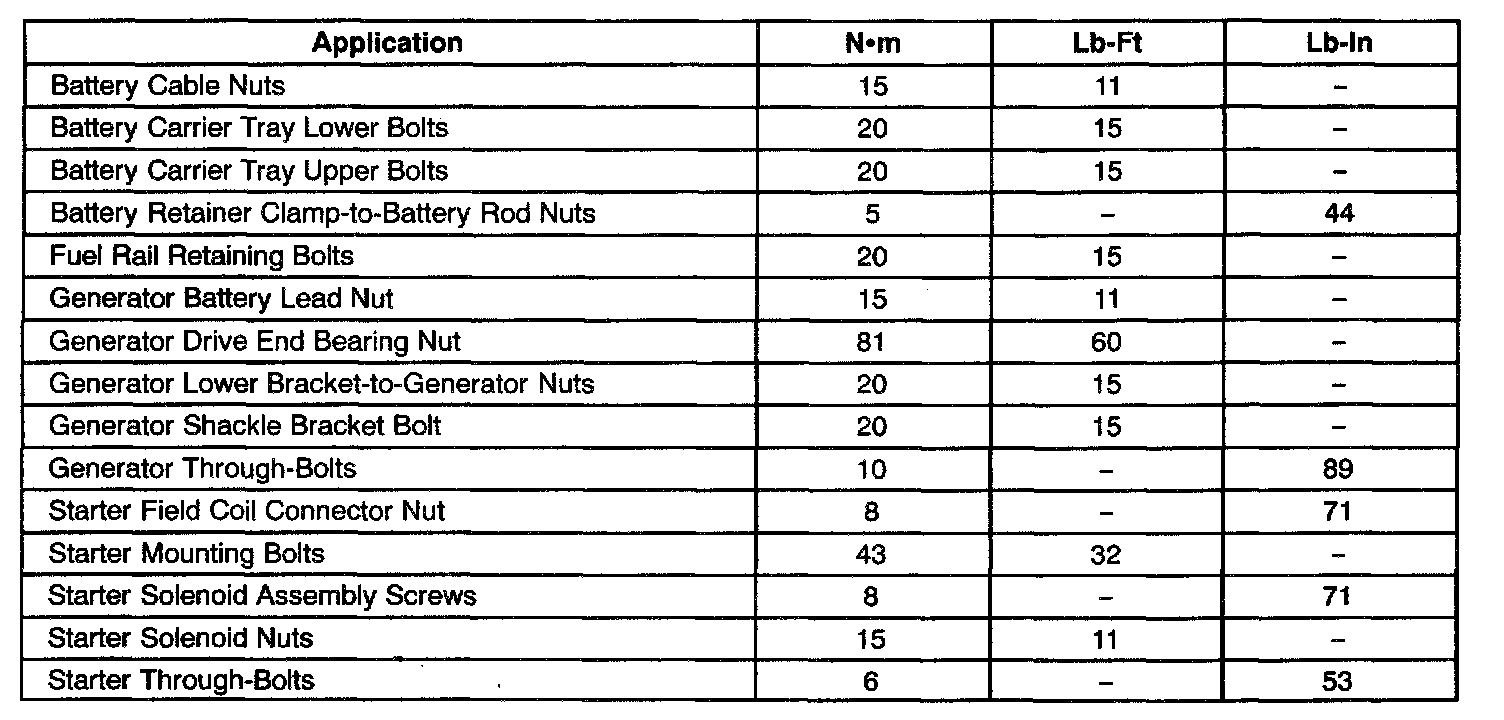 | Application | N•m | Lb-Ft | Lb-In |
|---|---|---|---|
| Battery Cable Nuts | 15 | 11 | – |
| Battery Carrier Tray Lower Bolts | 20 | 15 | – |
| Battery Carrier Tray Upper Bolts | 20 | 15 | – |
| Battery Retainer Clamp-to-Battery Rod Nuts | 5 | – | 44 |
| Fuel Rail Retaining Bolts | 20 | 15 | – |
| Generator Battery Lead Nut | 15 | 11 | – |
| Generator Drive End Bearing Nut | 81 | 60 | – |
| Generator Lower Bracket-to-Generator Nuts | 20 | 15 | – |
| Generator Shackle Bracket Bolt | 20 | 15 | – |
| Generator Through-Bolts | 10 | – | 89 |
| Starter Field Coil Connector Nut | 8 | – | 71 |
| Starter Mounting Bolts | 43 | 32 | – |
| Starter Solenoid Assembly Screws | 8 | – | 71 |
| Starter Solenoid Nuts | 15 | 11 | – |
| Starter Through-Bolts | 6 | – | 53 |